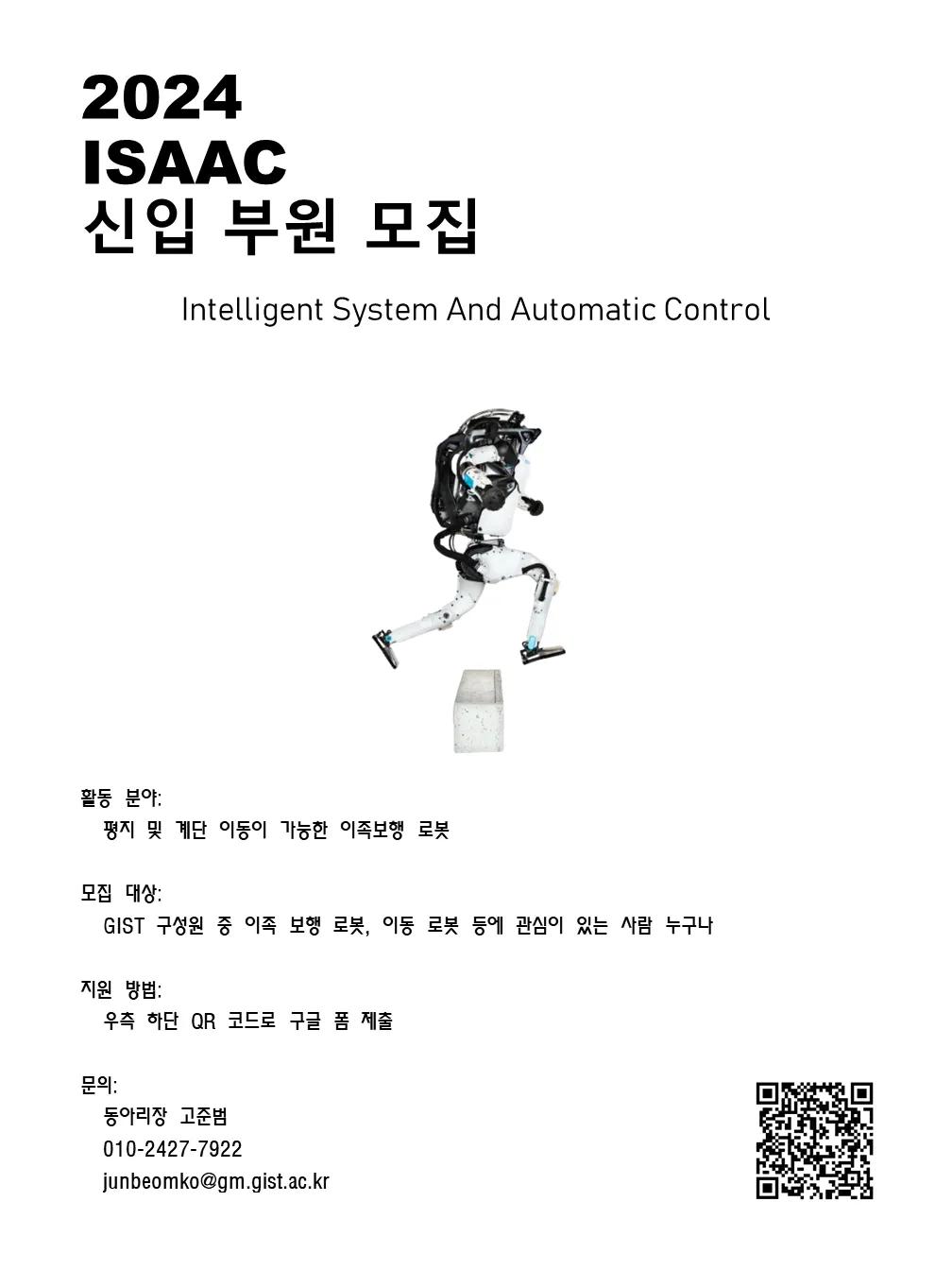 2024
ISAAC
신입 부원 모집

Intelligent System And Automatic Control

활동 분야:
평지 및 계단 이동이 가능한 이족보행 로봇

모집 대상:
GIST 구성원 중 이족 보행 로봇, 이동 로봇 등에 관심이 있는 사람 누구나

지원 방법:
우측 하단 QR 코드로 구글 폼 제출

문의:
동아리장 고준범
010-2427-7922
junbeomko@gm.gist.ac.kr